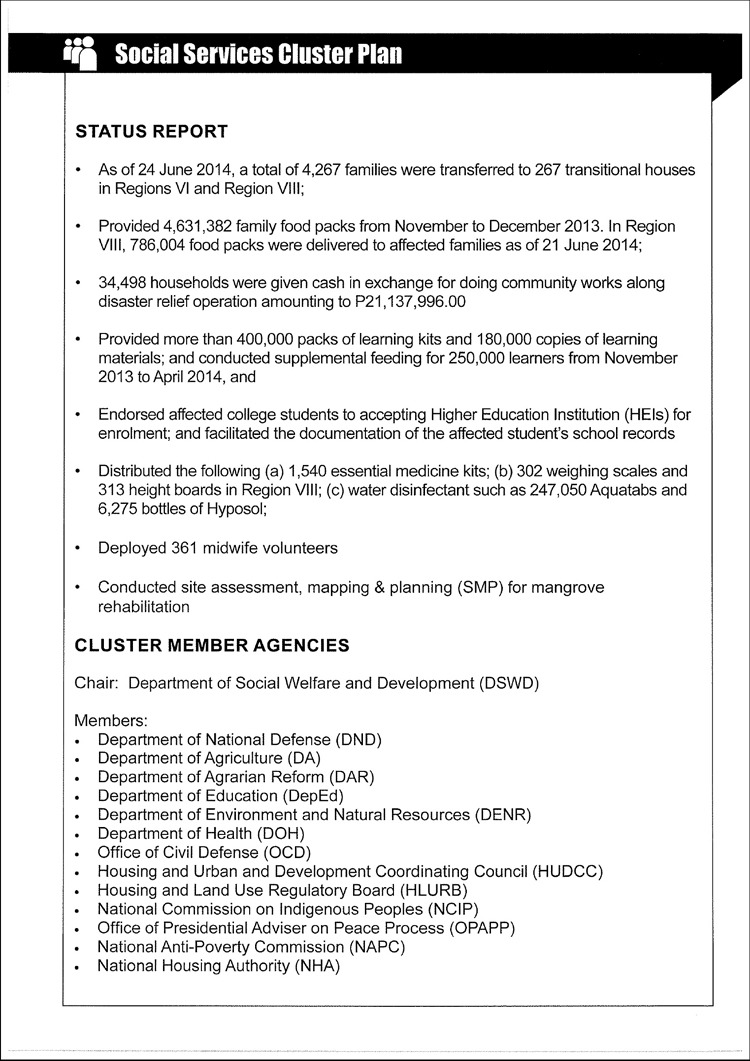 Social Services Cluster Plan

STATUS REPORT

• As of 24 June 2014, a total of 4,267 families were transferred to 267 transitional houses in Regions VI and Region VIII;

• Provided 4,631,382 family food packs from November to December 2013. In Region VIII, 786,004 food packs were delivered to affected families as of 21 June 2014;

• 34,498 households were given cash in exchange for doing community works along disaster relief operation amounting to P21,137,996.00

• Provided more than 400,000 packs of learning kits and 180,000 copies of learning materials; and conducted supplemental feeding for 250,000 learners from November 2013 to April 2014, and

• Endorsed affected college students to accepting Higher Education Institution (HEIs) for enrolment; and facilitated the documentation of the affected student's school records

• Distributed the following (a) 1,540 essential medicine kits; (b) 302 weighing scales and 313 height boards in Region VIII; (c) water disinfectant such as 247,050 Aquatabs and 6,275 bottles of Hyposol;

• Deployed 361 midwife volunteers

• Conducted site assessment, mapping & planning (SMP) for mangrove rehabilitation

CLUSTER MEMBER AGENCIES

Chair: Department of Social Welfare and Development (DSWD)

Members:
• Department of National Defense (DND)
• Department of Agriculture (DA)
• Department of Agrarian Reform (DAR)
• Department of Education (DepEd)
• Department of Environment and Natural Resources (DENR)
• Department of Health (DOH)
• Office of Civil Defense (OCD)
• Housing and Urban and Development Coordinating Council (HUDCC)
• Housing and Land Use Regulatory Board (HLURB)
• National Commission on Indigenous Peoples (NCIP)
• Office of Presidential Adviser on Peace Process (OPAPP)
• National Anti-Poverty Commission (NAPC)
• National Housing Authority (NHA)